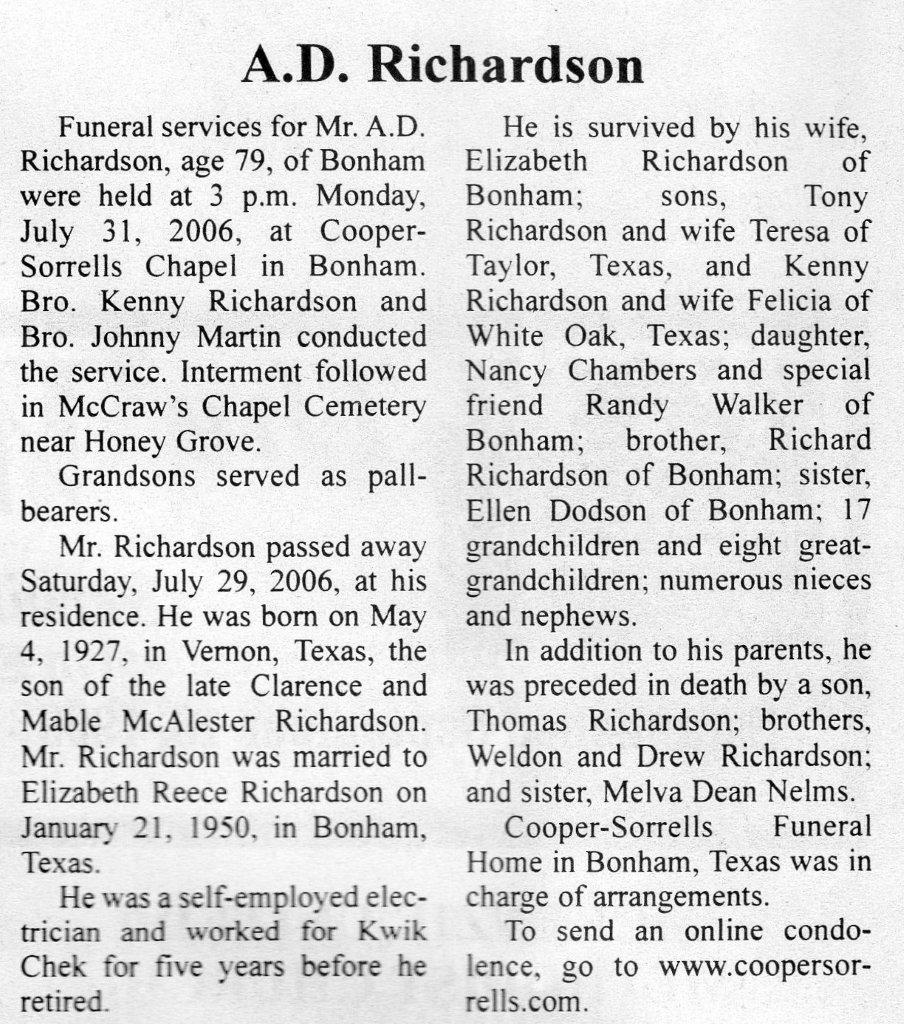 A.D. Richardson

Funeral services for Mr. A.D. Richardson, age 79, of Bonham were held at 3 p.m. Monday, July 31, 2006, at Cooper-Sorrells Chapel in Bonham. Bro. Kenny Richardson and Bro. Johnny Martin conducted the service. Interment followed in McCraw's Chapel Cemetery near Honey Grove.

Grandsons served as pallbearers.

Mr. Richardson passed away Saturday, July 29, 2006, at his residence. He was born on May 4, 1927, in Vernon, Texas, the son of the late Clarence and Mable McAlester Richardson. Mr. Richardson was married to Elizabeth Reece Richardson on January 21, 1950, in Bonham, Texas.

He was a self-employed electrician and worked for Kwik Chek for five years before he retired.

He is survived by his wife, Elizabeth Richardson of Bonham; sons, Tony Richardson and wife Teresa of Taylor, Texas, and Kenny Richardson and wife Felicia of White Oak, Texas; daughter, Nancy Chambers and special friend Randy Walker of Bonham; brother, Richard Richardson of Bonham; sister, Ellen Dodson of Bonham; 17 grandchildren and eight great-grandchildren; numerous nieces and nephews.

In addition to his parents, he was preceded in death by a son, Thomas Richardson; brothers, Weldon and Drew Richardson; and sister, Melva Dean Nelms.

Cooper-Sorrells Funeral Home in Bonham, Texas was in charge of arrangements.

To send an online condolence, go to www.coopersorrells.com.